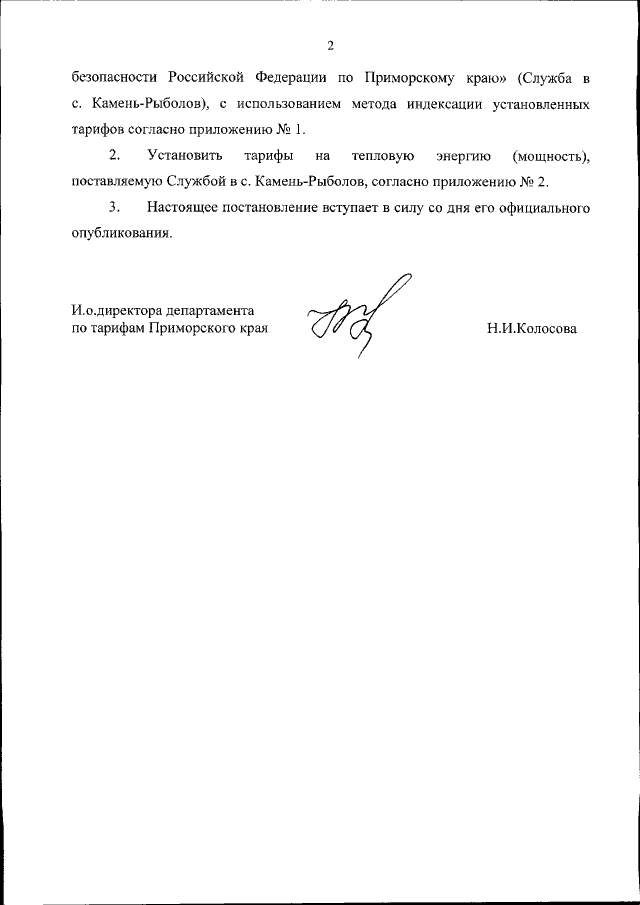 2

безопасности Российской Федерации по Приморскому краю» (Служба в с. Камень-Рыболов), с использованием метода индексации установленных тарифов согласно приложению № 1.

2. Установить тарифы на тепловую энергию (мощность), поставляемую Службой в с. Камень-Рыболов, согласно приложению № 2.

3. Настоящее постановление вступает в силу со дня его официального опубликования.

И.о.директора департамента
по тарифам Приморского края

Н.И.Колосова